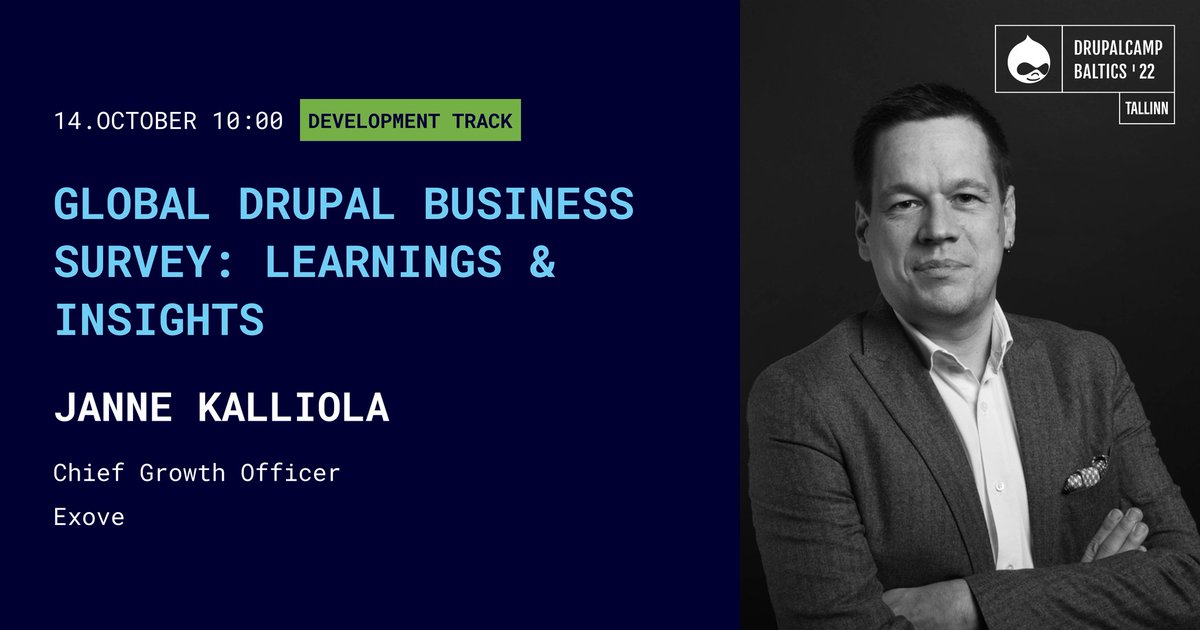 14.OCTOBER 10:00 DEVELOPMENT TRACK

GLOBAL DRUPAL BUSINESS SURVEY: LEARNINGS & INSIGHTS

JANNE KALLIOLA

Chief Growth Officer

Exove

DRUPALCAMP BALTICS '22

TALLINN